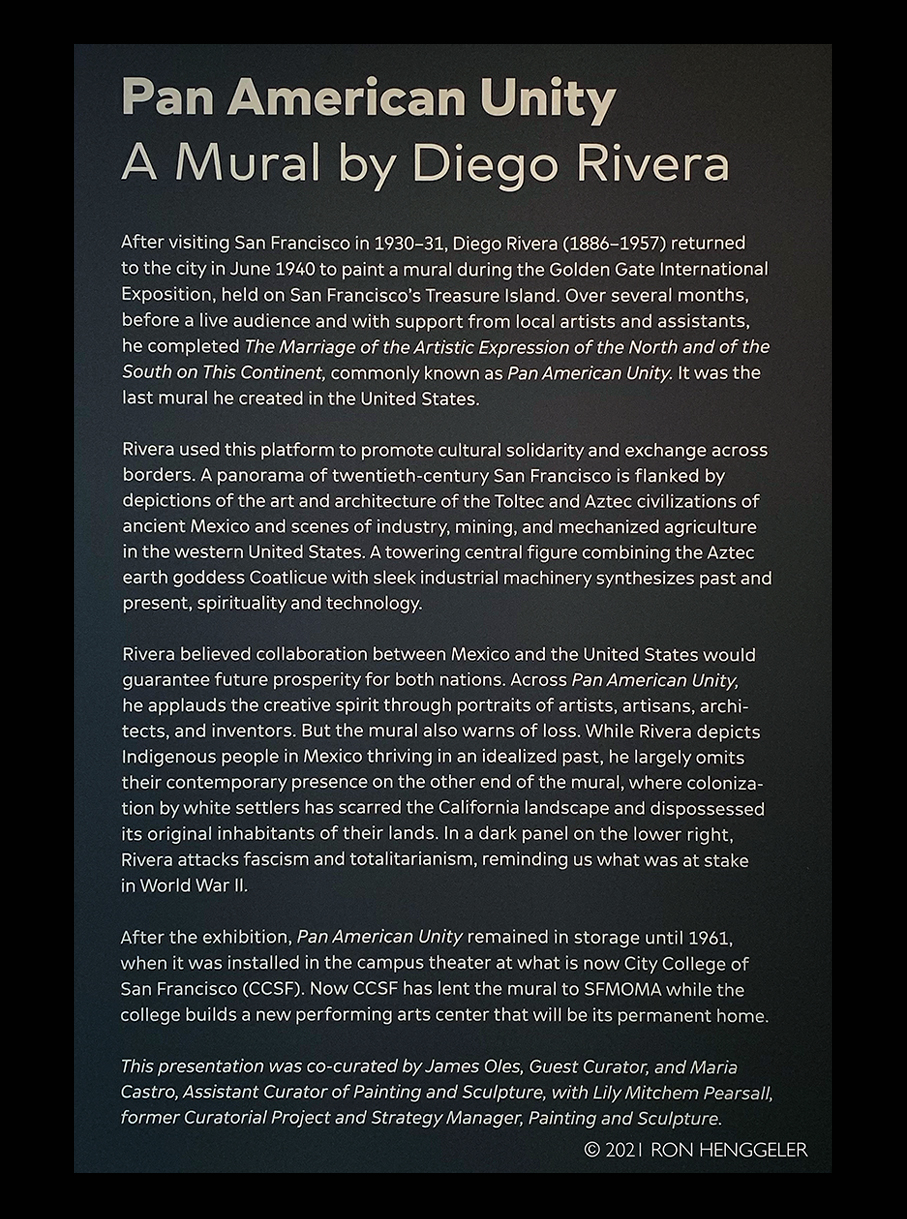 Pan American Unity
A Mural by Diego Rivera

After visiting San Francisco in 1930–31, Diego Rivera (1886–1957) returned to the city in June 1940 to paint a mural during the Golden Gate International Exposition, held on San Francisco's Treasure Island. Over several months, before a live audience and with support from local artists and assistants, he completed The Marriage of the Artistic Expression of the North and of the South on This Continent, commonly known as Pan American Unity. It was the last mural he created in the United States.

Rivera used this platform to promote cultural solidarity and exchange across borders. A panorama of twentieth-century San Francisco is flanked by depictions of the art and architecture of the Toltec and Aztec civilizations of ancient Mexico and scenes of industry, mining, and mechanized agriculture in the western United States. A towering central figure combining the Aztec earth goddess Coatlicue with sleek industrial machinery synthesizes past and present, spirituality and technology.

Rivera believed collaboration between Mexico and the United States would guarantee future prosperity for both nations. Across Pan American Unity, he applauds the creative spirit through portraits of artists, artisans, architects, and inventors. But the mural also warns of loss. While Rivera depicts Indigenous people in Mexico thriving in an idealized past, he largely omits their contemporary presence on the other end of the mural, where colonization by white settlers has scarred the California landscape and dispossessed its original inhabitants of their lands. In a dark panel on the lower right, Rivera attacks fascism and totalitarianism, reminding us what was at stake in World War II.

After the exhibition, Pan American Unity remained in storage until 1961, when it was installed in the campus theater at what is now City College of San Francisco (CCSF). Now CCSF has lent the mural to SFMOMA while the college builds a new performing arts center that will be its permanent home.

This presentation was co-curated by James Oles, Guest Curator, and Maria Castro, Assistant Curator of Painting and Sculpture, with Lily Mitchem Pearsall, former Curatorial Project and Strategy Manager, Painting and Sculpture.

© 2021 RON HENGGELER